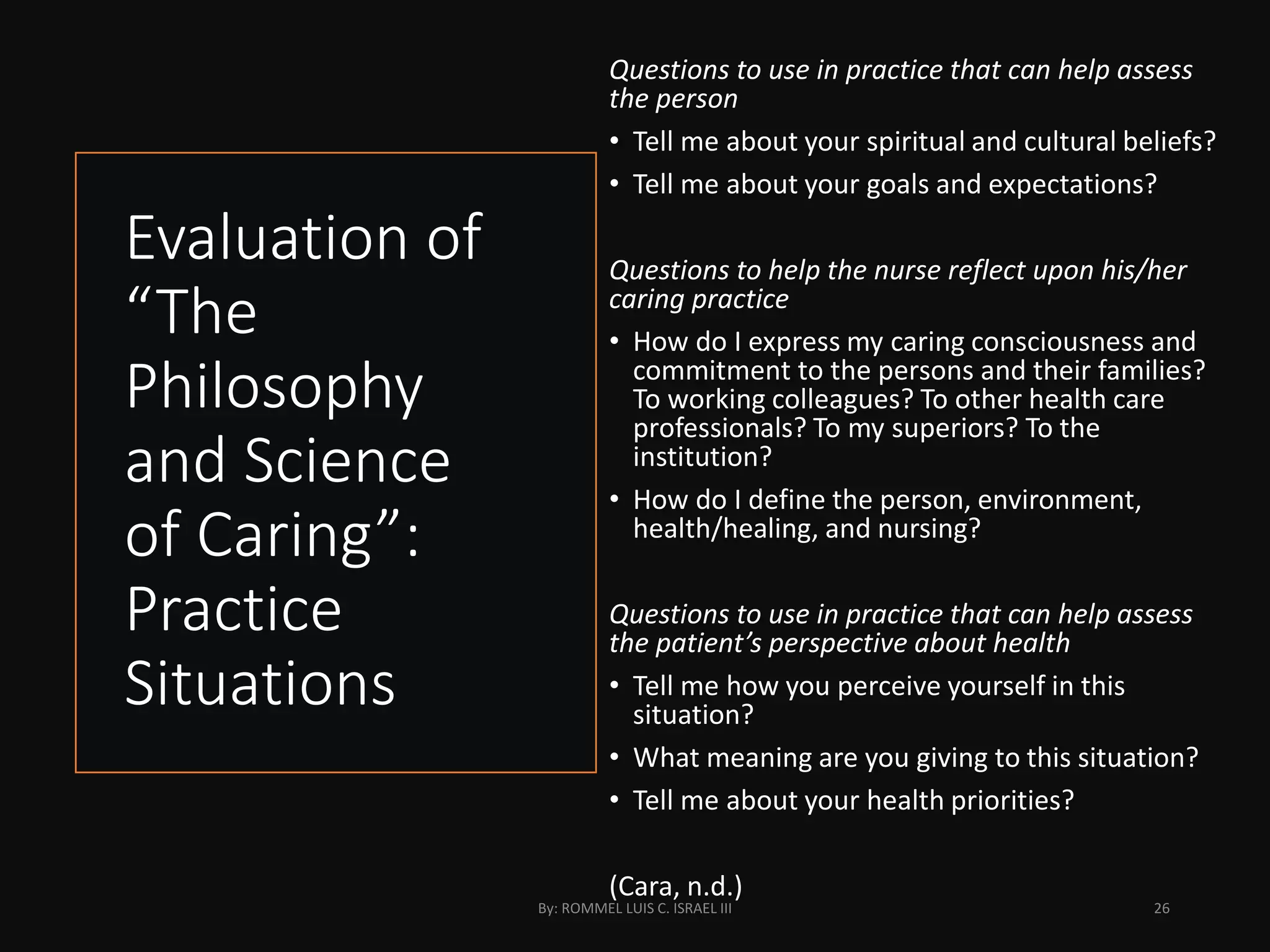 Evaluation of "The Philosophy and Science of Caring": Practice Situations

Questions to use in practice that can help assess the person

• Tell me about your spiritual and cultural beliefs?
• Tell me about your goals and expectations?

Questions to help the nurse reflect upon his/her caring practice

• How do I express my caring consciousness and commitment to the persons and their families? To working colleagues? To other health care professionals? To my superiors? To the institution?
• How do I define the person, environment, health/healing, and nursing?

Questions to use in practice that can help assess the patient's perspective about health

• Tell me how you perceive yourself in this situation?
• What meaning are you giving to this situation?
• Tell me about your health priorities?

(Cara, n.d.)

By: ROMMEL LUIS C. ISRAEL III

26